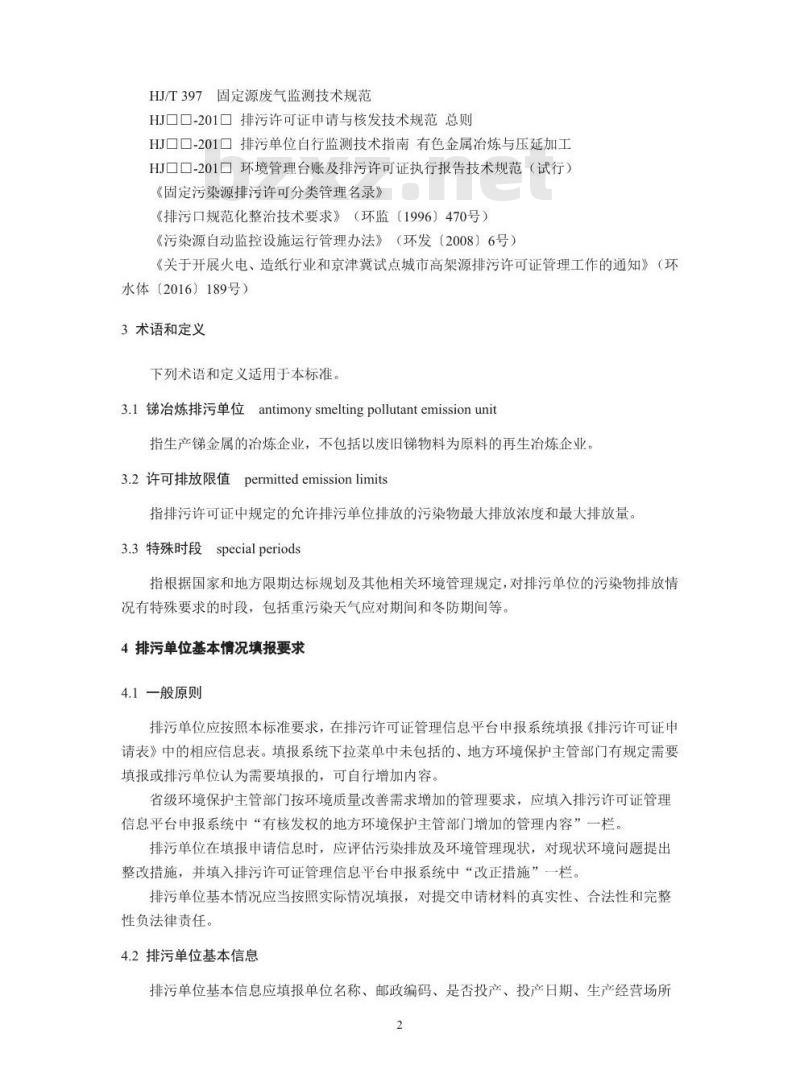 HJ/T 397 固定源废气监测技术规范
HJ□□-201□ 排污许可证申请与核发技术规范 总则
HJ□□-201□ 排污单位自行监测技术指南 有色金属冶炼与压延加工
HJ□□-201□ 环境管理台账及排污许可证执行报告技术规范（试行）
《固定污染源排污许可分类管理名录》
《排污口规范化整治技术要求》（环监〔1996〕470号）
《污染源自动监控设施运行管理办法》（环发〔2008〕6号）
《关于开展火电、造纸行业和京津冀试点城市高架源排污许可证管理工作的通知》（环水体〔2016〕189号）

3 术语和定义

下列术语和定义适用于本标准。

3.1 锑冶炼排污单位 antimony smelting pollutant emission unit

指生产锑金属的冶炼企业，不包括以废旧锑物料为原料的再生冶炼企业。

3.2 许可排放限值 permitted emission limits

指排污许可证中规定的允许排污单位排放的污染物最大排放浓度和最大排放量。

3.3 特殊时段 special periods

指根据国家和地方限期达标规划及其他相关环境管理规定，对排污单位的污染物排放情况有特殊要求的时段，包括重污染天气应对期间和冬防期间等。

4 排污单位基本情况填报要求

4.1 一般原则

排污单位应按照本标准要求，在排污许可证管理信息平台申报系统填报《排污许可证申请表》中的相应信息表。填报系统下拉菜单中未包括的、地方环境保护主管部门有规定需要填报或排污单位认为需要填报的，可自行增加内容。

省级环境保护主管部门按环境质量改善需求增加的管理要求，应填入排污许可证管理信息平台申报系统中“有核发权的地方环境保护主管部门增加的管理内容”一栏。

排污单位在填报申请信息时，应评估污染排放及环境管理现状，对现状环境问题提出整改措施，并填入排污许可证管理信息平台申报系统中“改正措施”一栏。

排污单位基本情况应当按照实际情况填报，对提交申请材料的真实性、合法性和完整性负法律责任。

4.2 排污单位基本信息

排污单位基本信息应填报单位名称、邮政编码、是否投产、投产日期、生产经营场所

2